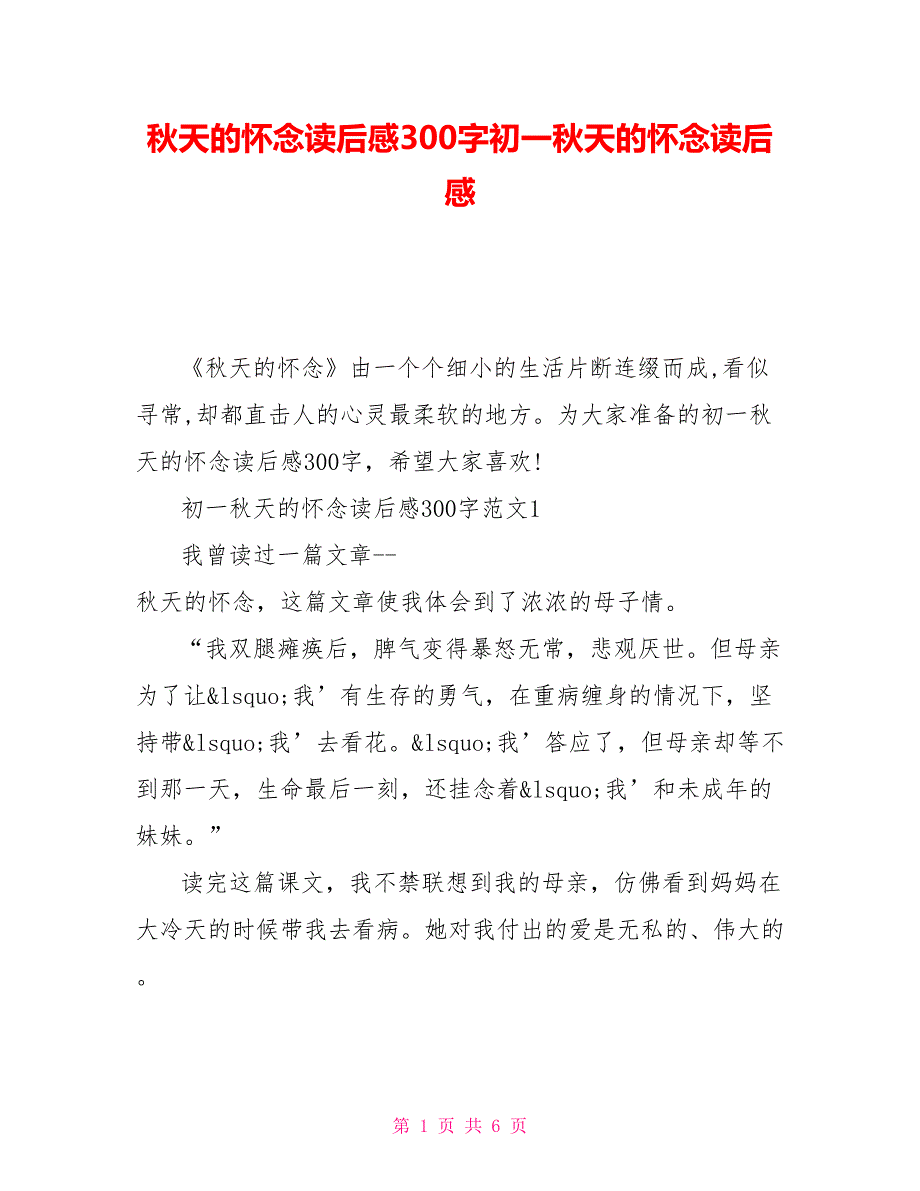 秋天的怀念读后感300字初一秋天的怀念读后感

《秋天的怀念》由一个个细小的生活片断连缀而成,看似寻常,却都直击人的心灵最柔软的地方。为大家准备的初一秋天的怀念读后感300字，希望大家喜欢!

初一秋天的怀念读后感300字范文1

我曾读过一篇文章--

秋天的怀念，这篇文章使我体会到了浓浓的母子情。

“我双腿瘫痪后，脾气变得暴怒无常，悲观厌世。但母亲为了让&lsquo;我’有生存的勇气，在重病缠身的情况下，坚持带&lsquo;我’去看花。&lsquo;我’答应了，但母亲却等不到那一天，生命最后一刻，还挂念着&lsquo;我’和未成年的妹妹。”

读完这篇课文，我不禁联想到我的母亲，仿佛看到妈妈在大冷天的时候带我去看病。她对我付出的爱是无私的、伟大的。

第 1 页 共 6 页